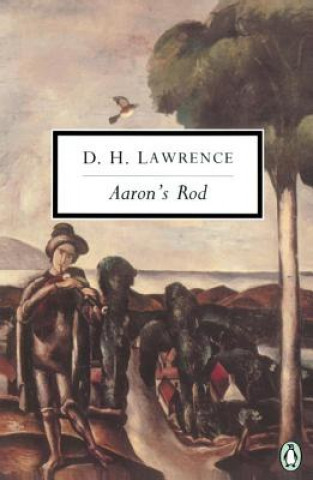 D. H. LAWRENCE

Aaron's Rod